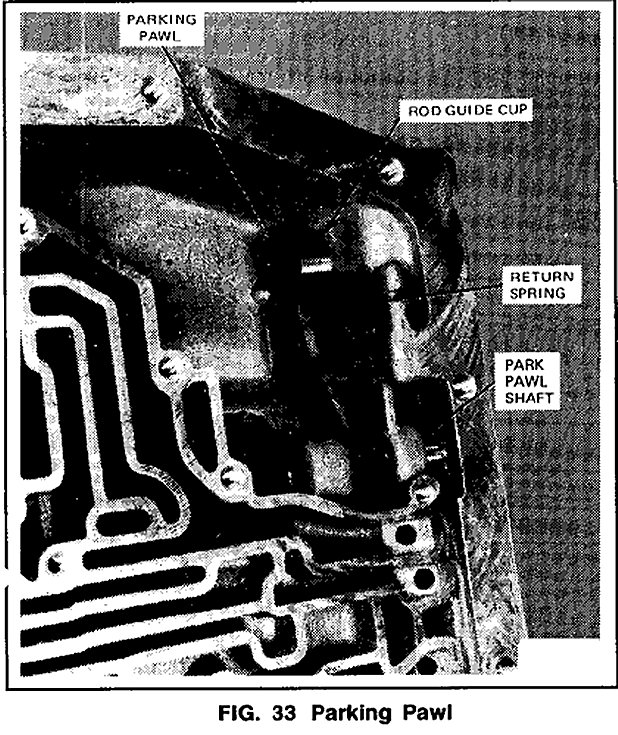 PARKING
PAWL

ROD GUIDE CUP

RETURN
SPRING

PARK
PAWL
SHAFT

FIG. 33 Parking Pawl